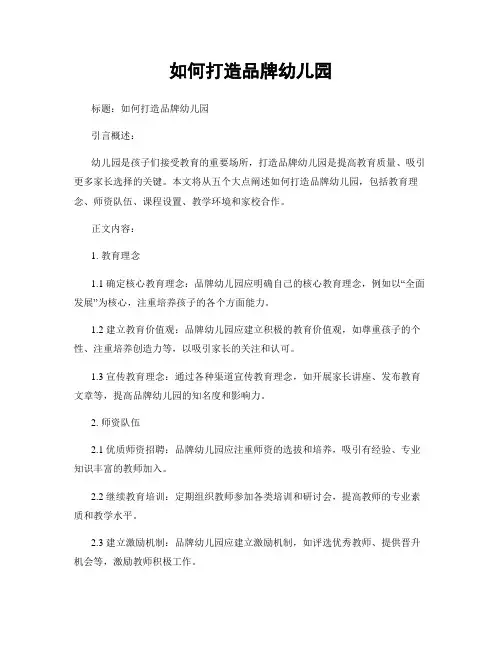 如何打造品牌幼儿园

标题：如何打造品牌幼儿园

引言概述：

幼儿园是孩子们接受教育的重要场所，打造品牌幼儿园是提高教育质量、吸引更多家长选择的关键。本文将从五个大点阐述如何打造品牌幼儿园，包括教育理念、师资队伍、课程设置、教学环境和家校合作。

正文内容：

1. 教育理念

1.1 确定核心教育理念：品牌幼儿园应明确自己的核心教育理念，例如以“全面发展”为核心，注重培养孩子的各个方面能力。

1.2 建立教育价值观：品牌幼儿园应建立积极的教育价值观，如尊重孩子的个性、注重培养创造力等，以吸引家长的关注和认可。

1.3 宣传教育理念：通过各种渠道宣传教育理念，如开展家长讲座、发布教育文章等，提高品牌幼儿园的知名度和影响力。

2. 师资队伍

2.1 优质师资招聘：品牌幼儿园应注重师资的选拔和培养，吸引有经验、专业知识丰富的教师加入。

2.2 继续教育培训：定期组织教师参加各类培训和研讨会，提高教师的专业素质和教学水平。

2.3 建立激励机制：品牌幼儿园应建立激励机制，如评选优秀教师、提供晋升机会等，激励教师积极工作。